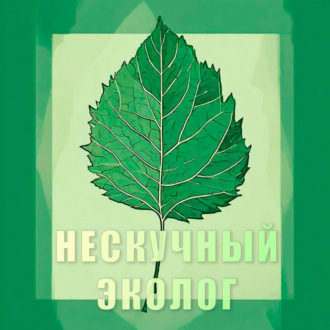 НЕСКУЧНЫЙ ЭКОЛОГ